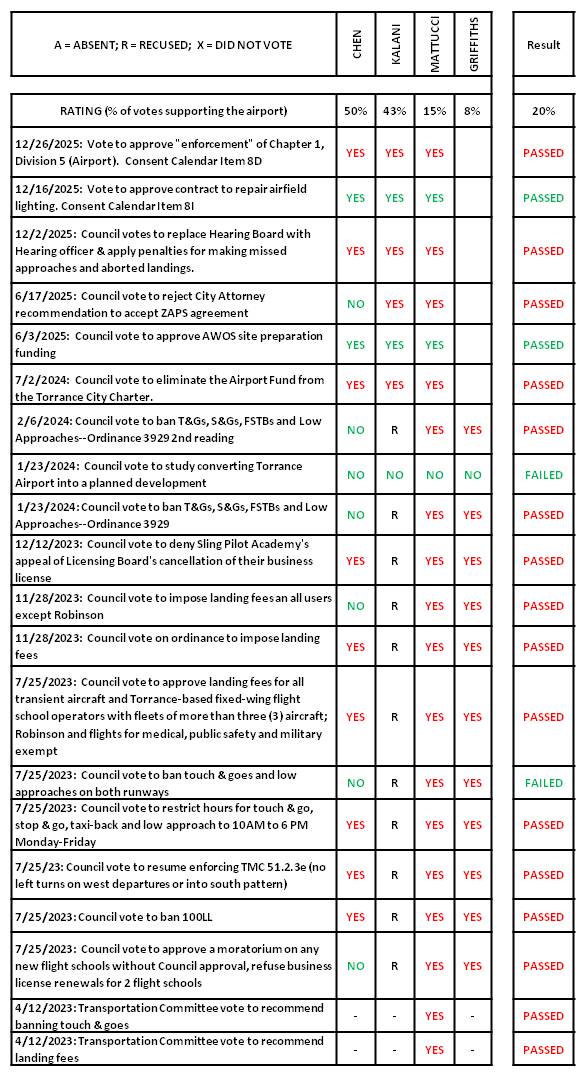 | A = ABSENT; R = RECUSED; X = DID NOT VOTE | CHEN | KALANI | MATTUCCI | GRIFFITHS | Result |
|---|---|---|---|---|---|
| RATING (% of votes supporting the airport) | 50% | 43% | 15% | 8% | 20% |
| 12/26/2025: Vote to approve "enforcement" of Chapter 1, Division 5 (Airport). Consent Calendar Item 8D | YES | YES | YES | | PASSED |
| 12/16/2025: Vote to approve contract to repair airfield lighting. Consent Calendar Item 8I | YES | YES | YES | | PASSED |
| 12/2/2025: Council votes to replace Hearing Board with Hearing officer & apply penalties for making missed approaches and aborted landings. | YES | YES | YES | | PASSED |
| 6/17/2025: Council vote to reject City Attorney recommendation to accept ZAPS agreement | NO | YES | YES | | PASSED |
| 6/3/2025: Council vote to approve AWOS site preparation funding | YES | YES | YES | | PASSED |
| 7/2/2024: Council vote to eliminate the Airport Fund from the Torrance City Charter. | YES | YES | YES | | PASSED |
| 2/6/2024: Council vote to ban T&Gs, S&Gs, FSTBs and Low Approaches--Ordinance 3929 2nd reading | NO | R | YES | YES | PASSED |
| 1/23/2024: Council vote to study converting Torrance Airport into a planned development | NO | NO | NO | NO | FAILED |
| 1/23/2024: Council vote to ban T&Gs, S&Gs, FSTBs and Low Approaches--Ordinance 3929 | NO | R | YES | YES | PASSED |
| 12/12/2023: Council vote to deny Sling Pilot Academy's appeal of Licensing Board's cancellation of their business license | YES | R | YES | YES | PASSED |
| 11/28/2023: Council vote to impose landing fees an all users except Robinson | NO | R | YES | YES | PASSED |
| 11/28/2023: Council vote on ordinance to impose landing fees | YES | R | YES | YES | PASSED |
| 7/25/2023: Council vote to approve landing fees for all transient aircraft and Torrance-based fixed-wing flight school operators with fleets of more than three (3) aircraft; Robinson and flights for medical, public safety and military exempt | YES | R | YES | YES | PASSED |
| 7/25/2023: Council vote to ban touch & goes and low approaches on both runways | NO | R | YES | YES | FAILED |
| 7/25/2023: Council vote to restrict hours for touch & go, stop & go, taxi-back and low approach to 10AM to 6 PM Monday-Friday | YES | R | YES | YES | PASSED |
| 7/25/23: Council vote to resume enforcing TMC 51.2.3e (no left turns on west departures or into south pattern) | YES | R | YES | YES | PASSED |
| 7/25/2023: Council vote to ban 100LL | YES | R | YES | YES | PASSED |
| 7/25/2023: Council vote to approve a moratorium on any new flight schools without Council approval, refuse business license renewals for 2 flight schools | NO | R | YES | YES | PASSED |
| 4/12/2023: Transportation Committee vote to recommend banning touch & goes | - | - | YES | - | PASSED |
| 4/12/2023: Transportation Committee vote to recommend landing fees | - | - | YES | - | PASSED |